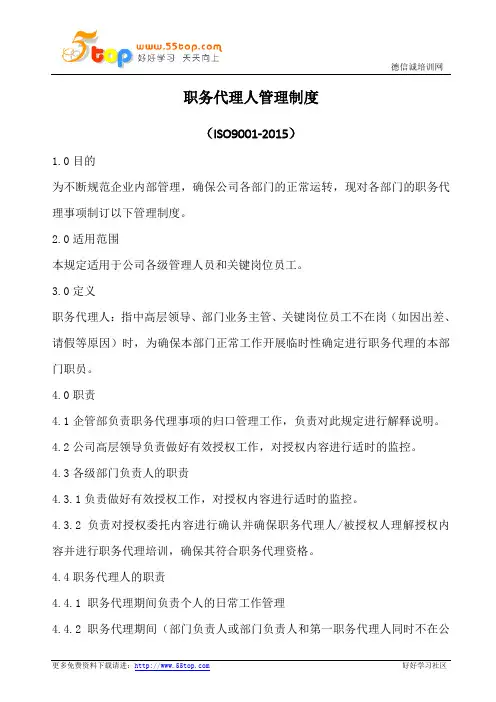 5top www.55top.com 好好学习 天天向上

德信诚培训网

职务代理人管理制度

（ISO9001-2015）

1.0 目的

为不断规范企业内部管理，确保公司各部门的正常运转，现对各部门的职务代理事项制订以下管理制度。

2.0 适用范围

本规定适用于公司各级管理人员和关键岗位员工。

3.0 定义

职务代理人：指中高层领导、部门业务主管、关键岗位员工不在岗（如因出差、请假等原因）时，为确保本部门正常工作开展临时性确定进行职务代理的本部门职员。

4.0 职责

4.1 企管部负责职务代理事项的归口管理工作，负责对此规定进行解释说明。

4.2 公司高层领导负责做好有效授权工作，对授权内容进行适时的监控。

4.3 各级部门负责人的职责

4.3.1 负责做好有效授权工作，对授权内容进行适时的监控。

4.3.2 负责对授权委托内容进行确认并确保职务代理人/被授权人理解授权内容并进行职务代理培训，确保其符合职务代理资格。

4.4 职务代理人的职责

4.4.1 职务代理期间负责个人的日常工作管理

4.4.2 职务代理期间（部门负责人或部门负责人和第一职务代理人同时不在公

更多免费资料下载请进：http://www.55top.com

好好学习社区